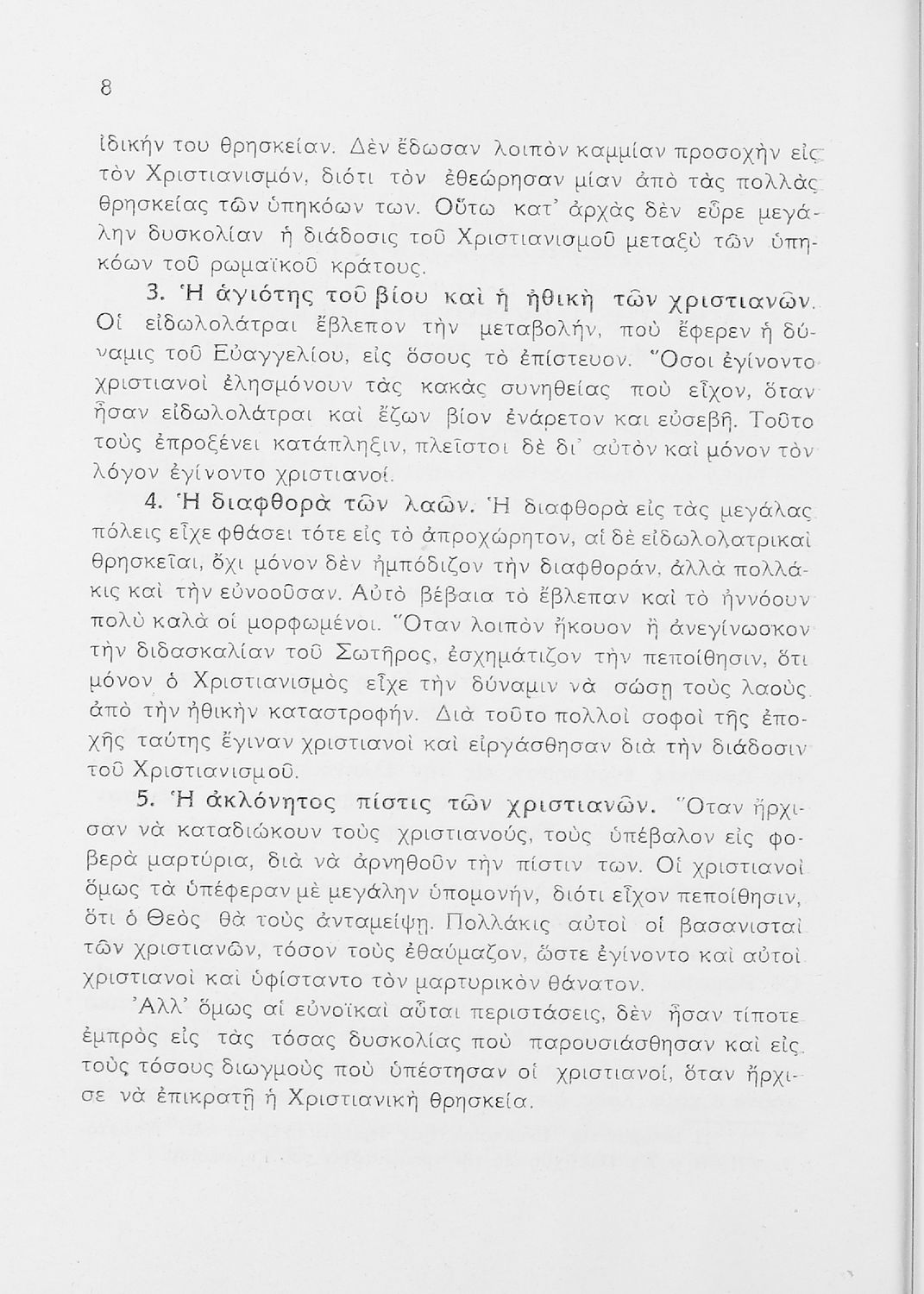 8

ἰδικήν του θρησκείαν. Δὲν ἔδωσαν λοιπὸν καμμίαν προσοχὴν εἰς τὸν Χριστιανισμόν, διότι τὸν ἐθεώρησαν μίαν ἀπὸ τὰς πολλὰς θρησκείας τῶν ὑπηκόων των. Οὕτω κατ' ἀρχὰς δὲν εὗρε μεγάλην δυσκολίαν ἡ διάδοσις τοῦ Χριστιανισμοῦ μεταξὺ τῶν ὑπηκόων τοῦ ρωμαϊκοῦ κράτους.

3. Ἡ ἁγιότης τοῦ βίου καὶ ἡ ἠθικὴ τῶν χριστιανῶν. Οἱ εἰδωλολάτραι ἔβλεπον τὴν μεταβολήν, ποὺ ἔφερεν ἡ δύναμις τοῦ Εὐαγγελίου, εἰς ὅσους τὸ ἐπίστευον. Ὅσοι ἐγίνοντο χριστιανοὶ ἐλησμόνουν τὰς κακὰς συνηθείας ποὺ εἶχον, ὅταν ἦσαν εἰδωλολάτραι καὶ ἔζων βίον ἐνάρετον και εὐσεβῆ. Τοῦτο τοὺς ἐπροξένει κατάπληξιν, πλεῖστοι δὲ δι' αὐτὸν καὶ μόνον τὸν λόγον ἐγίνοντο χριστιανοί.

4. Ἡ διαφθορὰ τῶν λαῶν. Ἡ διαφθορὰ εἰς τὰς μεγάλας πόλεις εἶχε φθάσει τότε εἰς τὸ ἀπροχώρητον, αἱ δὲ εἰδωλολατρικαὶ θρησκεῖαι, ὄχι μόνον δὲν ἠμπόδιζον τὴν διαφθοράν, ἀλλὰ πολλάκις καὶ τὴν εὐνοοῦσαν. Αὐτὸ βέβαια τὸ ἔβλεπαν καὶ τὸ ἠννόουν πολὺ καλὰ οἱ μορφωμένοι. Ὅταν λοιπὸν ἤκουον ἢ ἀνεγίνωσκον τὴν διδασκαλίαν τοῦ Σωτῆρος, ἐσχημάτιζον τὴν πεποίθησιν, ὅτι μόνον ὁ Χριστιανισμὸς εἶχε τὴν δύναμιν νὰ σώσῃ τοὺς λαοὺς ἀπὸ τὴν ἠθικὴν καταστροφήν. Διὰ τοῦτο πολλοὶ σοφοὶ τῆς ἐποχῆς ταύτης ἔγιναν χριστιανοὶ καὶ εἰργάσθησαν διὰ τὴν διάδοσιν τοῦ Χριστιανισμοῦ.

5. Ἡ ἀκλόνητος πίστις τῶν χριστιανῶν. Ὅταν ἤρχισαν νὰ καταδιώκουν τοὺς χριστιανούς, τοὺς ὑπέβαλον εἰς φοβερὰ μαρτύρια, διὰ νὰ ἀρνηθοῦν τὴν πίστιν των. Οἱ χριστιανοὶ ὅμως τὰ ὑπέφεραν μὲ μεγάλην ὑπομονήν, διότι εἶχον πεποίθησιν, ὅτι ὁ Θεὸς θὰ τοὺς ἀνταμείψῃ. Πολλάκις αὐτοὶ οἱ βασανισταὶ τῶν χριστιανῶν, τόσον τοὺς ἐθαύμαζον, ὥστε ἐγίνοντο καὶ αὐτοὶ χριστιανοὶ καὶ ὑφίσταντο τὸν μαρτυρικὸν θάνατον.

Ἀλλ' ὅμως αἱ εὐνοϊκαὶ αὗται περιστάσεις, δὲν ἦσαν τίποτε ἐμπρὸς εἰς τὰς τόσας δυσκολίας ποὺ παρουσιάσθησαν καὶ εἰς τοὺς τόσους διωγμοὺς ποὺ ὑπέστησαν οἱ χριστιανοί, ὅταν ἤρχισε νὰ ἐπικρατῇ ἡ Χριστιανικὴ θρησκεία.